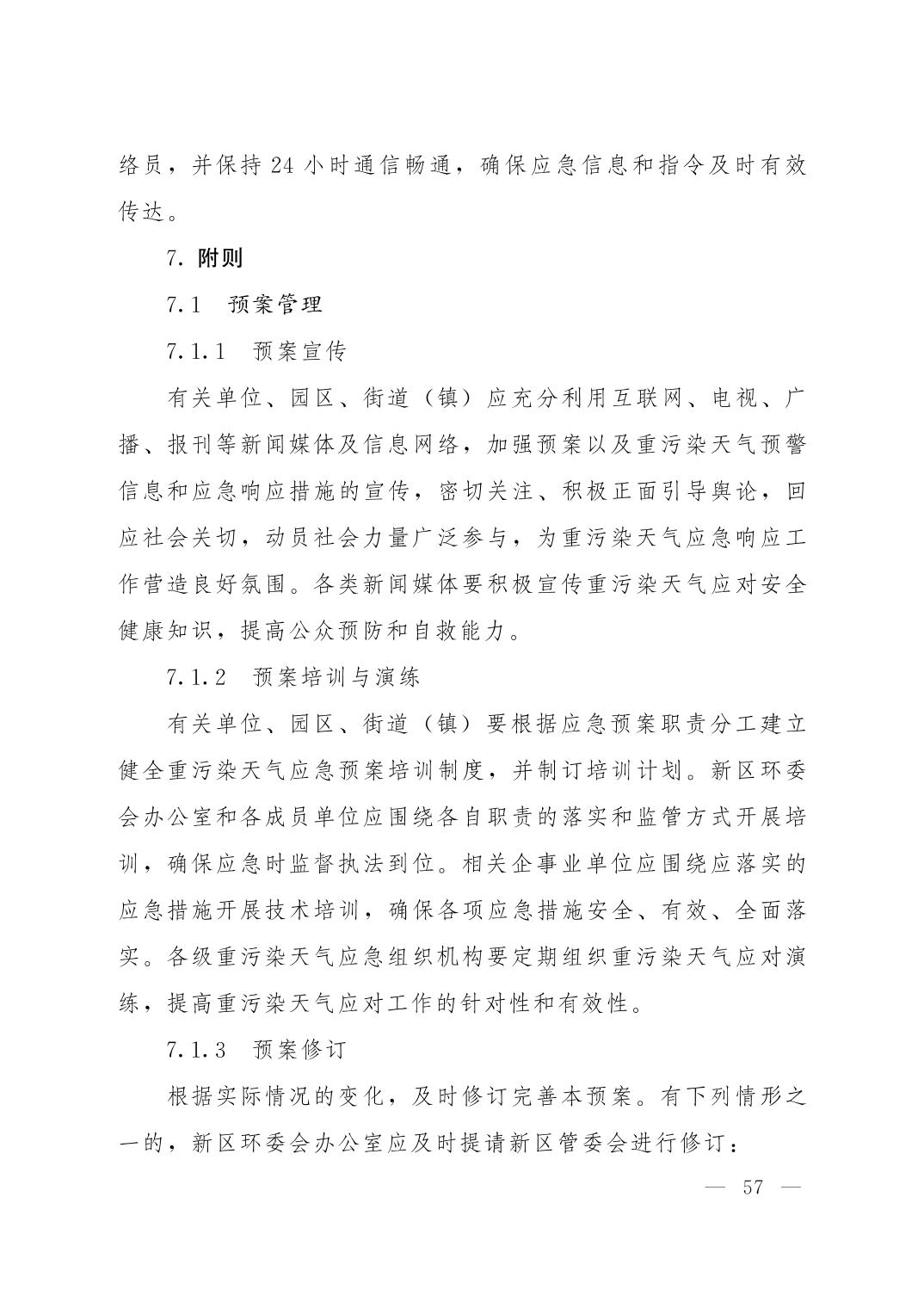 络员，并保持 24 小时通信畅通，确保应急信息和指令及时有效传达。

7. 附则

7.1　预案管理

7.1.1　预案宣传

有关单位、园区、街道（镇）应充分利用互联网、电视、广播、报刊等新闻媒体及信息网络，加强预案以及重污染天气预警信息和应急响应措施的宣传，密切关注、积极正面引导舆论，回应社会关切，动员社会力量广泛参与，为重污染天气应急响应工作营造良好氛围。各类新闻媒体要积极宣传重污染天气应对安全健康知识，提高公众预防和自救能力。

7.1.2　预案培训与演练

有关单位、园区、街道（镇）要根据应急预案职责分工建立健全重污染天气应急预案培训制度，并制订培训计划。新区环委会办公室和各成员单位应围绕各自职责的落实和监管方式开展培训，确保应急时监督执法到位。相关企事业单位应围绕应落实的应急措施开展技术培训，确保各项应急措施安全、有效、全面落实。各级重污染天气应急组织机构要定期组织重污染天气应对演练，提高重污染天气应对工作的针对性和有效性。

7.1.3　预案修订

根据实际情况的变化，及时修订完善本预案。有下列情形之一的，新区环委会办公室应及时提请新区管委会进行修订：

— 57 —